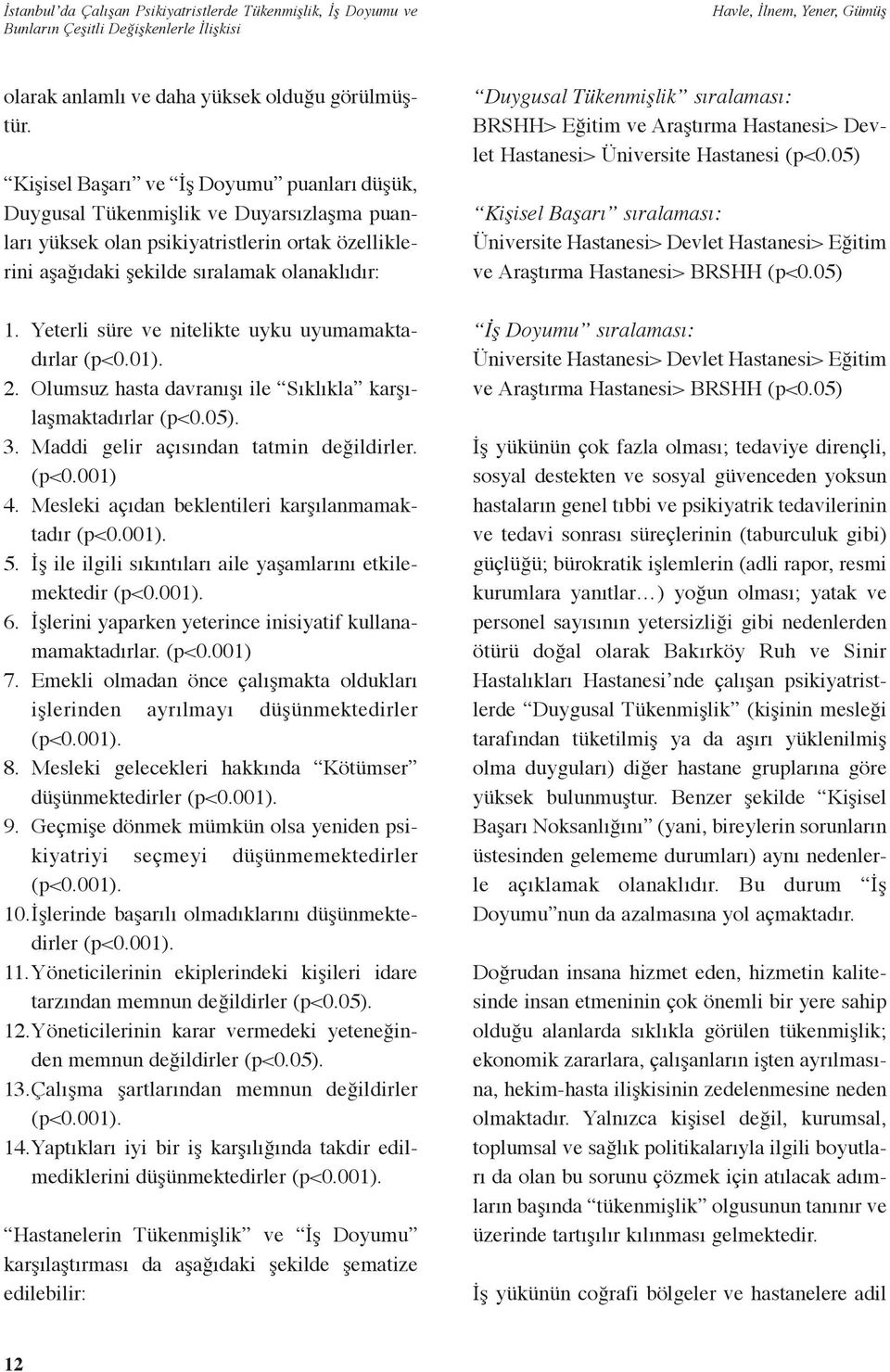 İstanbul'da Çalışan Psikiyatristlerde Tükenmişlik, İş Doyumu ve Bunların Çeşitli Değişkenlerle İlişkisi

Havle, İlnem, Yener, Gümüş

olarak anlamlı ve daha yüksek olduğu görülmüştür.

"Kişisel Başarı" ve "İş Doyumu" puanları düşük, Duygusal Tükenmişlik ve Duyarsızlaşma puanları yüksek olan psikiyatristlerin ortak özelliklerini aşağıdaki şekilde sıralamak olanaklıdır:

1. Yeterli süre ve nitelikte uyku uyumamaktadırlar (p<0.01).
2. Olumsuz hasta davranışı ile "Sıklıkla" karşılaşmaktadırlar (p<0.05).
3. Maddi gelir açısından tatmin değildirler. (p<0.001)
4. Mesleki açıdan beklentileri karşılanmamaktadır (p<0.001).
5. İş ile ilgili sıkıntıları aile yaşamlarını etkilemektedir (p<0.001).
6. İşlerini yaparken yeterince inisiyatif kullanamamaktadırlar. (p<0.001)
7. Emekli olmadan önce çalışmakta oldukları işlerinden ayrılmayı düşünmektedirler (p<0.001).
8. Mesleki gelecekleri hakkında "Kötümser" düşünmektedirler (p<0.001).
9. Geçmişe dönmek mümkün olsa yeniden psikiyatriyi seçmeyi düşünmemektedirler (p<0.001).
10. İşlerinde başarılı olmadıklarını düşünmektedirler (p<0.001).
11. Yöneticilerinin ekiplerindeki kişileri idare tarzından memnun değildirler (p<0.05).
12. Yöneticilerinin karar vermedeki yeteneğinden memnun değildirler (p<0.05).
13. Çalışma şartlarından memnun değildirler (p<0.001).
14. Yaptıkları iyi bir iş karşılığında takdir edilmediklerini düşünmektedirler (p<0.001).

"Hastanelerin Tükenmişlik" ve "İş Doyumu" karşılaştırması da aşağıdaki şekilde şematize edilebilir:

"Duygusal Tükenmişlik" sıralaması:
BRSHH> Eğitim ve Araştırma Hastanesi> Devlet Hastanesi> Üniversite Hastanesi (p<0.05)

"Kişisel Başarı" sıralaması:
Üniversite Hastanesi> Devlet Hastanesi> Eğitim ve Araştırma Hastanesi> BRSHH (p<0.05)

"İş Doyumu" sıralaması:
Üniversite Hastanesi> Devlet Hastanesi> Eğitim ve Araştırma Hastanesi> BRSHH (p<0.05)

İş yükünün çok fazla olması; tedaviye dirençli, sosyal destekten ve sosyal güvenceden yoksun hastaların genel tıbbi ve psikiyatrik tedavilerinin ve tedavi sonrası süreçlerinin (taburculuk gibi) güçlüğü; bürokratik işlemlerin (adli rapor, resmi kurumlara yanıtlar…) yoğun olması; yatak ve personel sayısının yetersizliği gibi nedenlerden ötürü doğal olarak Bakırköy Ruh ve Sinir Hastalıkları Hastanesi'nde çalışan psikiyatristlerde "Duygusal Tükenmişlik" (kişinin mesleği tarafından tüketilmiş ya da aşırı yüklenilmiş olma duyguları) diğer hastane gruplarına göre yüksek bulunmuştur. Benzer şekilde "Kişisel Başarı Noksanlığını" (yani, bireylerin sorunların üstesinden gelememe durumları) aynı nedenlerle açıklamak olanaklıdır. Bu durum "İş Doyumu"nun da azalmasına yol açmaktadır.

Doğrudan insana hizmet eden, hizmetin kalitesinde insan etmeninin çok önemli bir yere sahip olduğu alanlarda sıklıkla görülen tükenmişlik; ekonomik zararlara, çalışanların işten ayrılmasına, hekim-hasta ilişkisinin zedelenmesine neden olmaktadır. Yalnızca kişisel değil, kurumsal, toplumsal ve sağlık politikalarıyla ilgili boyutları da olan bu sorunu çözmek için atılacak adımların başında "tükenmişlik" olgusunun tanınır ve üzerinde tartışılır kılınması gelmektedir.

İş yükünün coğrafi bölgeler ve hastanelere adil

12